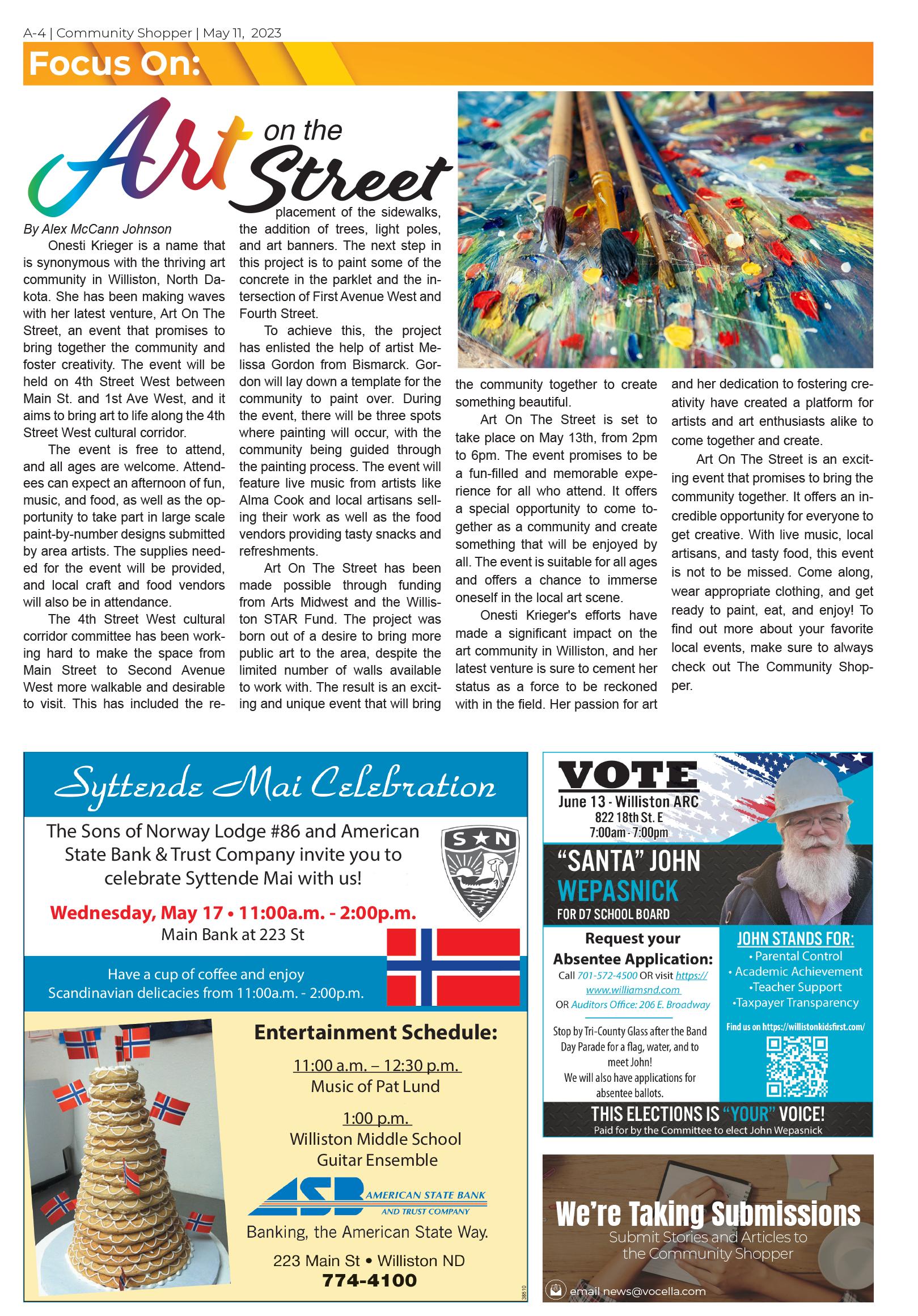 A-4 | Community Shopper | May 11, 2023

Focus On:

Art on the Street

By Alex McCann Johnson

Onesti Krieger is a name that is synonymous with the thriving art community in Williston, North Dakota. She has been making waves with her latest venture, Art On The Street, an event that promises to bring together the community and foster creativity. The event will be held on 4th Street West between Main St. and 1st Ave West, and it aims to bring art to life along the 4th Street West cultural corridor.

The event is free to attend, and all ages are welcome. Attendees can expect an afternoon of fun, music, and food, as well as the opportunity to take part in large scale paint-by-number designs submitted by area artists. The supplies needed for the event will be provided, and local craft and food vendors will also be in attendance.

The 4th Street West cultural corridor committee has been working hard to make the space from Main Street to Second Avenue West more walkable and desirable to visit. This has included the replacement of the sidewalks, the addition of trees, light poles, and art banners. The next step in this project is to paint some of the concrete in the parklet and the intersection of First Avenue West and Fourth Street.

To achieve this, the project has enlisted the help of artist Melissa Gordon from Bismarck. Gordon will lay down a template for the community to paint over. During the event, there will be three spots where painting will occur, with the community being guided through the painting process. The event will feature live music from artists like Alma Cook and local artisans selling their work as well as the food vendors providing tasty snacks and refreshments.

Art On The Street has been made possible through funding from Arts Midwest and the Williston STAR Fund. The project was born out of a desire to bring more public art to the area, despite the limited number of walls available to work with. The result is an exciting and unique event that will bring the community together to create something beautiful.

Art On The Street is set to take place on May 13th, from 2pm to 6pm. The event promises to be a fun-filled and memorable experience for all who attend. It offers a special opportunity to come together as a community and create something that will be enjoyed by all. The event is suitable for all ages and offers a chance to immerse oneself in the local art scene.

Onesti Krieger's efforts have made a significant impact on the art community in Williston, and her latest venture is sure to cement her status as a force to be reckoned with in the field. Her passion for art and her dedication to fostering creativity have created a platform for artists and art enthusiasts alike to come together and create.

Art On The Street is an exciting event that promises to bring the community together. It offers an incredible opportunity for everyone to get creative. With live music, local artisans, and tasty food, this event is not to be missed. Come along, wear appropriate clothing, and get ready to paint, eat, and enjoy! To find out more about your favorite local events, make sure to always check out The Community Shopper.

Syttende Mai Celebration

The Sons of Norway Lodge #86 and American State Bank & Trust Company invite you to celebrate Syttende Mai with us!

S N

Wednesday, May 17 • 11:00a.m. - 2:00p.m.
Main Bank at 223 St

Have a cup of coffee and enjoy Scandinavian delicacies from 11:00a.m. - 2:00p.m.

Entertainment Schedule:

11:00 a.m. – 12:30 p.m.
Music of Pat Lund

1:00 p.m.
Williston Middle School Guitar Ensemble

ASB AMERICAN STATE BANK AND TRUST COMPANY

Banking, the American State Way.

223 Main St • Williston ND
774-4100

38510

VOTE
June 13 - Williston ARC
822 18th St. E
7:00am - 7:00pm

"SANTA" JOHN WEPASNICK
FOR D7 SCHOOL BOARD

Request your Absentee Application:
Call 701-572-4500 OR visit https://www.williamsnd.com
OR Auditors Office: 206 E. Broadway

Stop by Tri-County Glass after the Band Day Parade for a flag, water, and to meet John!
We will also have applications for absentee ballots.

JOHN STANDS FOR:
• Parental Control
• Academic Achievement
•Teacher Support
•Taxpayer Transparency

Find us on https://willistonkidsfirst.com/

THIS ELECTIONS IS "YOUR" VOICE!
Paid for by the Committee to elect John Wepasnick

We're Taking Submissions
Submit Stories and Articles to the Community Shopper

email news@vocella.com